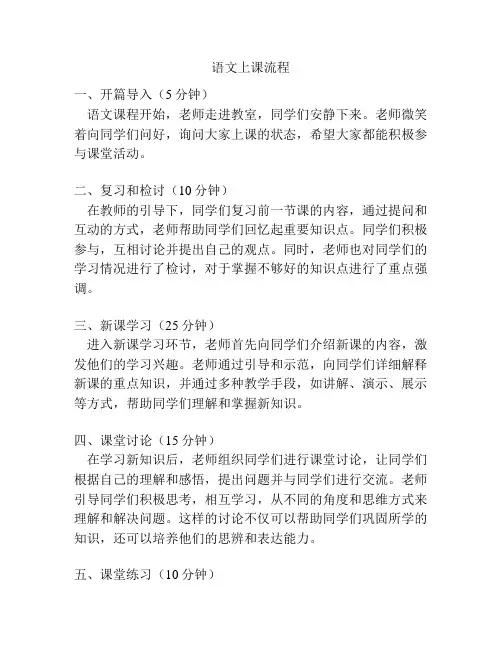 语文上课流程

一、开篇导入（5 分钟）

语文课程开始，老师走进教室，同学们安静下来。老师微笑着向同学们问好，询问大家上课的状态，希望大家都能积极参与课堂活动。

二、复习和检讨（10 分钟）

在教师的引导下，同学们复习前一节课的内容，通过提问和互动的方式，老师帮助同学们回忆起重要知识点。同学们积极参与，互相讨论并提出自己的观点。同时，老师也对同学们的学习情况进行了检讨，对于掌握不够好的知识点进行了重点强调。

三、新课学习（25 分钟）

进入新课学习环节，老师首先向同学们介绍新课的内容，激发他们的学习兴趣。老师通过引导和示范，向同学们详细解释新课的重点知识，并通过多种教学手段，如讲解、演示、展示等方式，帮助同学们理解和掌握新知识。

四、课堂讨论（15 分钟）

在学习新知识后，老师组织同学们进行课堂讨论，让同学们根据自己的理解和感悟，提出问题并与同学们进行交流。老师引导同学们积极思考，相互学习，从不同的角度和思维方式来理解和解决问题。这样的讨论不仅可以帮助同学们巩固所学的知识，还可以培养他们的思辨和表达能力。

五、课堂练习（10 分钟）